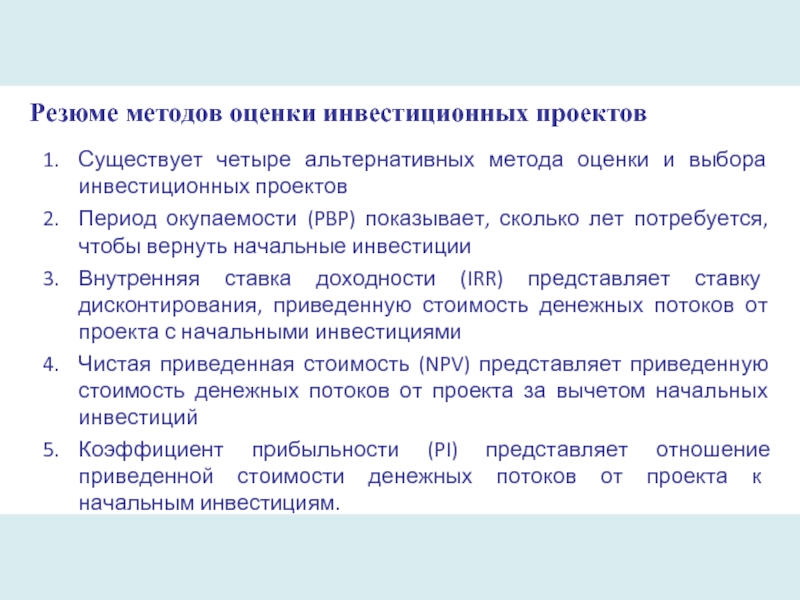 Резюме методов оценки инвестиционных проектов

1. Существует четыре альтернативных метода оценки и выбора инвестиционных проектов
2. Период окупаемости (PBP) показывает, сколько лет потребуется, чтобы вернуть начальные инвестиции
3. Внутренняя ставка доходности (IRR) представляет ставку дисконтирования, приведенную стоимость денежных потоков от проекта с начальными инвестициями
4. Чистая приведенная стоимость (NPV) представляет приведенную стоимость денежных потоков от проекта за вычетом начальных инвестиций
5. Коэффициент прибыльности (PI) представляет отношение приведенной стоимости денежных потоков от проекта к начальным инвестициям.